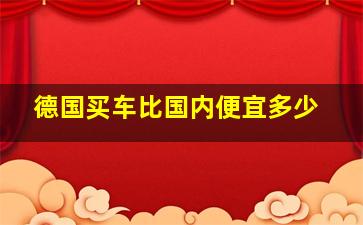 德国买车比国内便宜多少